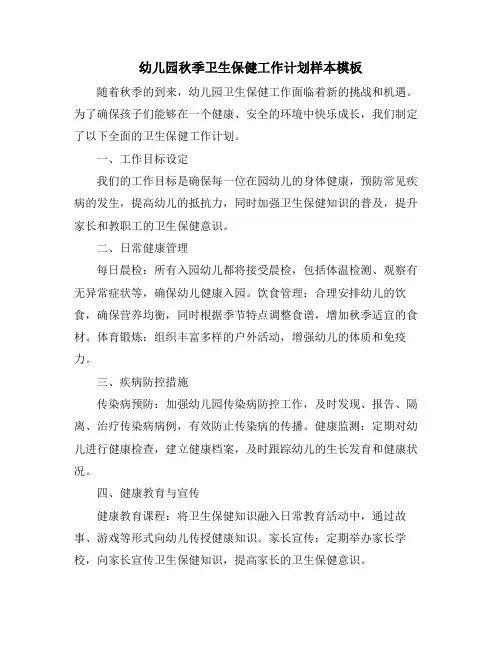 幼儿园秋季卫生保健工作计划样本模板

随着秋季的到来，幼儿园卫生保健工作面临着新的挑战和机遇。为了确保孩子们能够在一个健康、安全的环境中快乐成长，我们制定了以下全面的卫生保健工作计划。

一、工作目标设定

我们的工作目标是确保每一位在园幼儿的身体健康，预防常见疾病的发生，提高幼儿的抵抗力，同时加强卫生保健知识的普及，提升家长和教职工的卫生保健意识。

二、日常健康管理

每日晨检：所有入园幼儿都将接受晨检，包括体温检测、观察有无异常症状等，确保幼儿健康入园。饮食管理：合理安排幼儿的饮食，确保营养均衡，同时根据季节特点调整食谱，增加秋季适宜的食材。体育锻炼：组织丰富多样的户外活动，增强幼儿的体质和免疫力。

三、疾病防控措施

传染病预防：加强幼儿园传染病防控工作，及时发现、报告、隔离、治疗传染病病例，有效防止传染病的传播。健康监测：定期对幼儿进行健康检查，建立健康档案，及时跟踪幼儿的生长发育和健康状况。

四、健康教育与宣传

健康教育课程：将卫生保健知识融入日常教育活动中，通过故事、游戏等形式向幼儿传授健康知识。家长宣传：定期举办家长学校，向家长宣传卫生保健知识，提高家长的卫生保健意识。